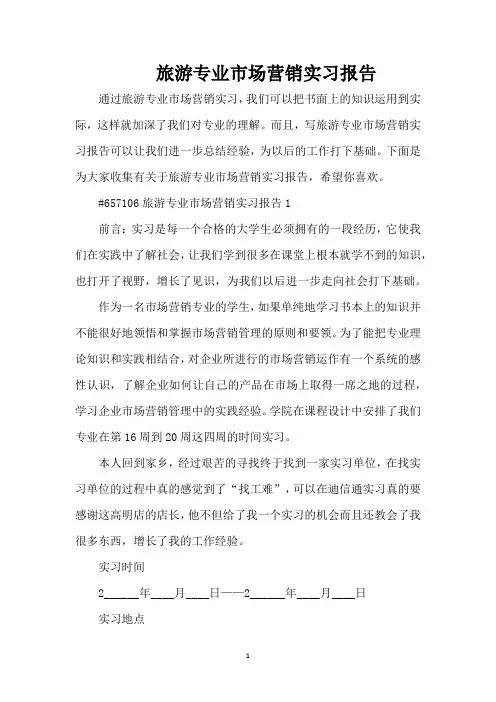 旅游专业市场营销实习报告

通过旅游专业市场营销实习，我们可以把书面上的知识运用到实际，这样就加深了我们对专业的理解。而且，写旅游专业市场营销实习报告可以让我们进一步总结经验，为以后的工作打下基础。下面是为大家收集有关于旅游专业市场营销实习报告，希望你喜欢。

#657106 旅游专业市场营销实习报告 1

前言：实习是每一个合格的大学生必须拥有的一段经历，它使我们在实践中了解社会，让我们学到很多在课堂上根本就学不到的知识，也打开了视野，增长了见识，为我们以后进一步走向社会打下基础。

作为一名市场营销专业的学生，如果单纯地学习书本上的知识并不能很好地领悟和掌握市场营销管理的原则和要领。为了能把专业理论知识和实践相结合，对企业所进行的市场营销运作有一个系统的感性认识，了解企业如何让自己的产品在市场上取得一席之地的过程，学习企业市场营销管理中的实践经验。学院在课程设计中安排了我们专业在第 16 周到 20 周这四周的时间实习。

本人回到家乡，经过艰苦的寻找终于找到一家实习单位，在找实习单位的过程中真的感觉到了“找工难”，可以在迪信通实习真的要感谢这高明店的店长，他不但给了我一个实习的机会而且还教会了我很多东西，增长了我的工作经验。

实习时间

2______年____月____日——2______年____月____日

实习地点

1